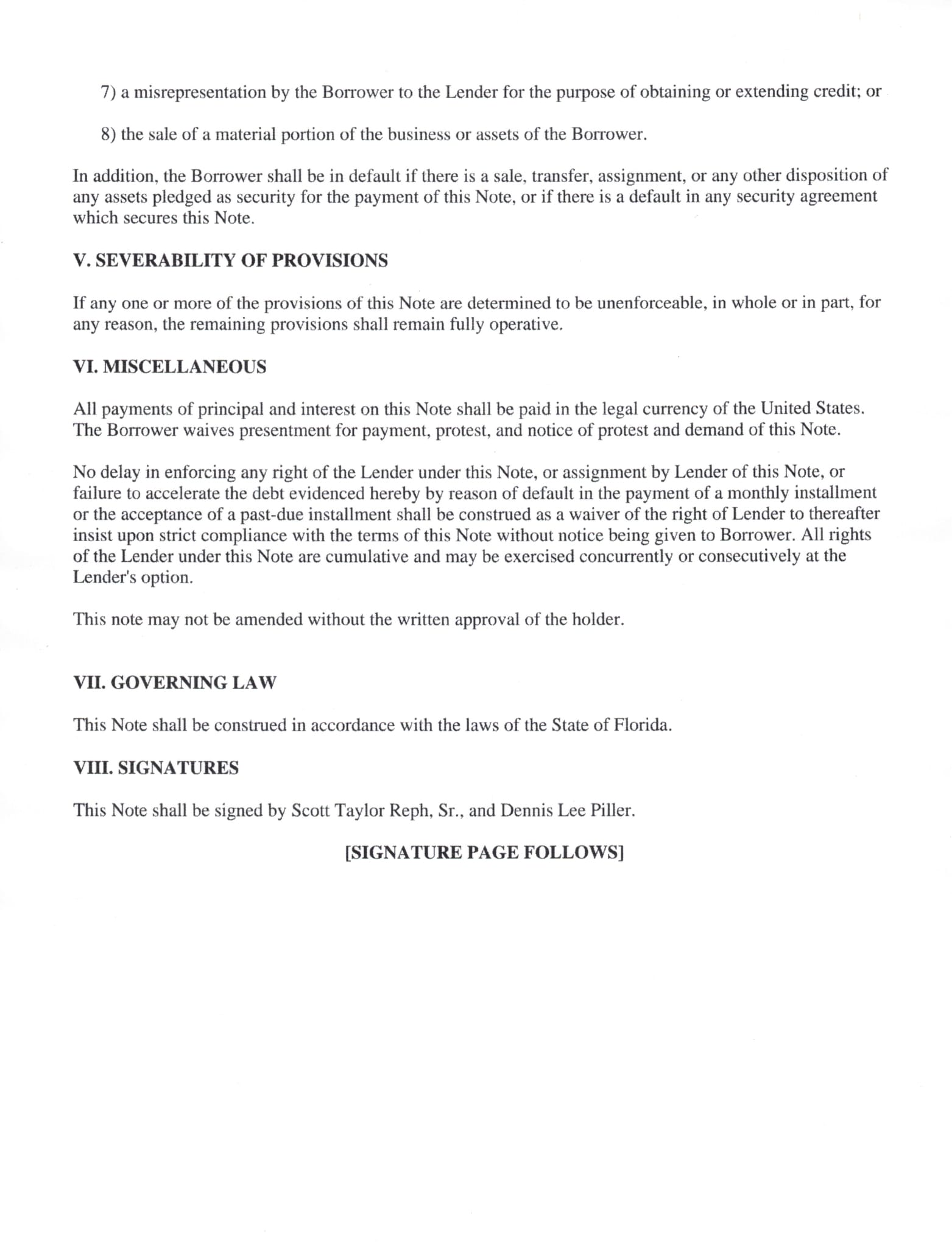 7) a misrepresentation by the Borrower to the Lender for the purpose of obtaining or extending credit; or

8) the sale of a material portion of the business or assets of the Borrower.

In addition, the Borrower shall be in default if there is a sale, transfer, assignment, or any other disposition of any assets pledged as security for the payment of this Note, or if there is a default in any security agreement which secures this Note.

V. SEVERABILITY OF PROVISIONS

If any one or more of the provisions of this Note are determined to be unenforceable, in whole or in part, for any reason, the remaining provisions shall remain fully operative.

VI. MISCELLANEOUS

All payments of principal and interest on this Note shall be paid in the legal currency of the United States. The Borrower waives presentment for payment, protest, and notice of protest and demand of this Note.

No delay in enforcing any right of the Lender under this Note, or assignment by Lender of this Note, or failure to accelerate the debt evidenced hereby by reason of default in the payment of a monthly installment or the acceptance of a past-due installment shall be construed as a waiver of the right of Lender to thereafter insist upon strict compliance with the terms of this Note without notice being given to Borrower. All rights of the Lender under this Note are cumulative and may be exercised concurrently or consecutively at the Lender's option.

This note may not be amended without the written approval of the holder.

VII. GOVERNING LAW

This Note shall be construed in accordance with the laws of the State of Florida.

VIII. SIGNATURES

This Note shall be signed by Scott Taylor Reph, Sr., and Dennis Lee Piller.

[SIGNATURE PAGE FOLLOWS]